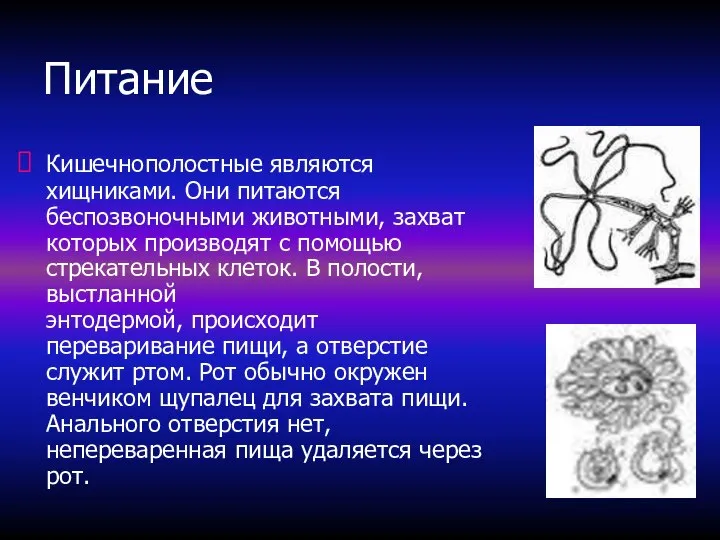 Питание

Кишечнополостные являются хищниками. Они питаются беспозвоночными животными, захват которых производят с помощью стрекательных клеток. В полости, выстланной энтодермой, происходит переваривание пищи, а отверстие служит ртом. Рот обычно окружен венчиком щупалец для захвата пищи. Анального отверстия нет, непереваренная пища удаляется через рот.